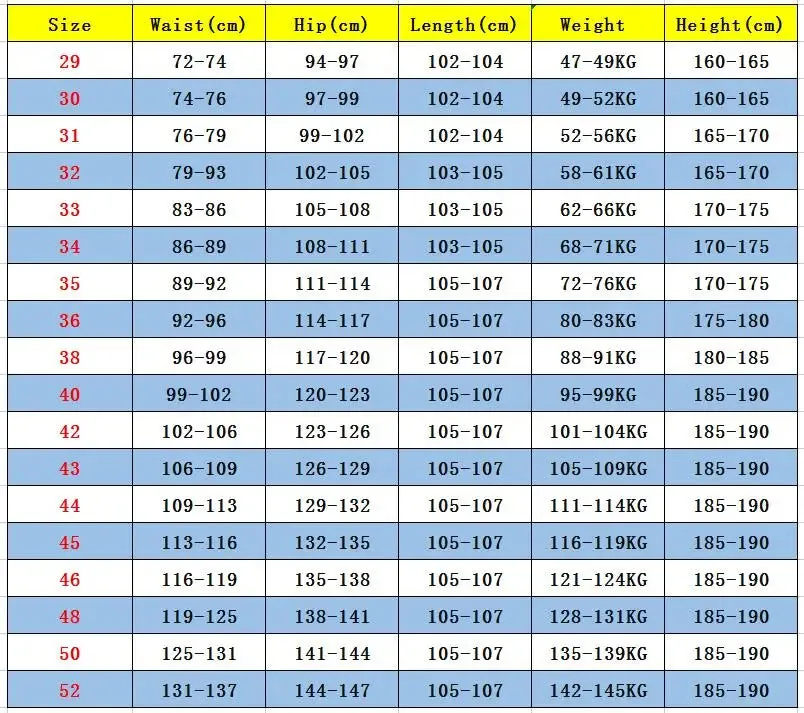 | Size | Waist(cm) | Hip(cm) | Length(cm) | Weight | Height(cm) |
|---|---|---|---|---|---|
| 29 | 72-74 | 94-97 | 102-104 | 47-49KG | 160-165 |
| 30 | 74-76 | 97-99 | 102-104 | 49-52KG | 160-165 |
| 31 | 76-79 | 99-102 | 102-104 | 52-56KG | 165-170 |
| 32 | 79-93 | 102-105 | 103-105 | 58-61KG | 165-170 |
| 33 | 83-86 | 105-108 | 103-105 | 62-66KG | 170-175 |
| 34 | 86-89 | 108-111 | 103-105 | 68-71KG | 170-175 |
| 35 | 89-92 | 111-114 | 105-107 | 72-76KG | 170-175 |
| 36 | 92-96 | 114-117 | 105-107 | 80-83KG | 175-180 |
| 38 | 96-99 | 117-120 | 105-107 | 88-91KG | 180-185 |
| 40 | 99-102 | 120-123 | 105-107 | 95-99KG | 185-190 |
| 42 | 102-106 | 123-126 | 105-107 | 101-104KG | 185-190 |
| 43 | 106-109 | 126-129 | 105-107 | 105-109KG | 185-190 |
| 44 | 109-113 | 129-132 | 105-107 | 111-114KG | 185-190 |
| 45 | 113-116 | 132-135 | 105-107 | 116-119KG | 185-190 |
| 46 | 116-119 | 135-138 | 105-107 | 121-124KG | 185-190 |
| 48 | 119-125 | 138-141 | 105-107 | 128-131KG | 185-190 |
| 50 | 125-131 | 141-144 | 105-107 | 135-139KG | 185-190 |
| 52 | 131-137 | 144-147 | 105-107 | 142-145KG | 185-190 |